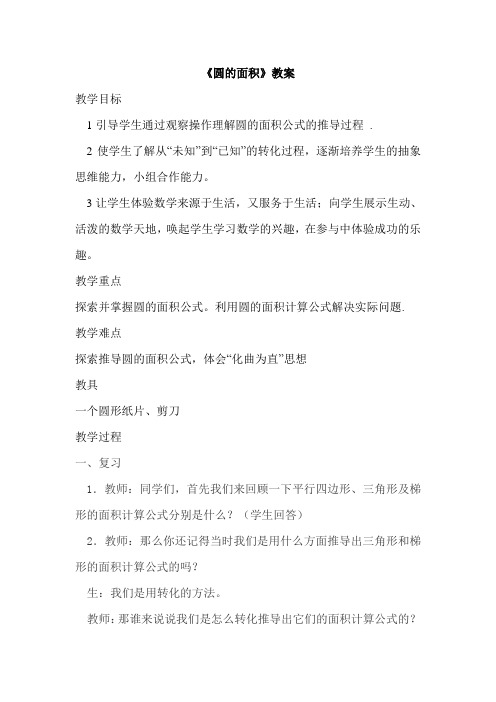 《圆的面积》教案

教学目标

1 引导学生通过观察操作理解圆的面积公式的推导过程 .

2 使学生了解从“未知”到“已知”的转化过程，逐渐培养学生的抽象思维能力，小组合作能力。

3 让学生体验数学来源于生活，又服务于生活；向学生展示生动、活泼的数学天地，唤起学生学习数学的兴趣，在参与中体验成功的乐趣。

教学重点

探索并掌握圆的面积公式。利用圆的面积计算公式解决实际问题.

教学难点

探索推导圆的面积公式，体会“化曲为直”思想

教具

一个圆形纸片、剪刀

教学过程

一、复习

1．教师：同学们，首先我们来回顾一下平行四边形、三角形及梯形的面积计算公式分别是什么？（学生回答）

2．教师：那么你还记得当时我们是用什么方面推导出三角形和梯形的面积计算公式的吗？

生：我们是用转化的方法。

教师：那谁来说说我们是怎么转化推导出它们的面积计算公式的？